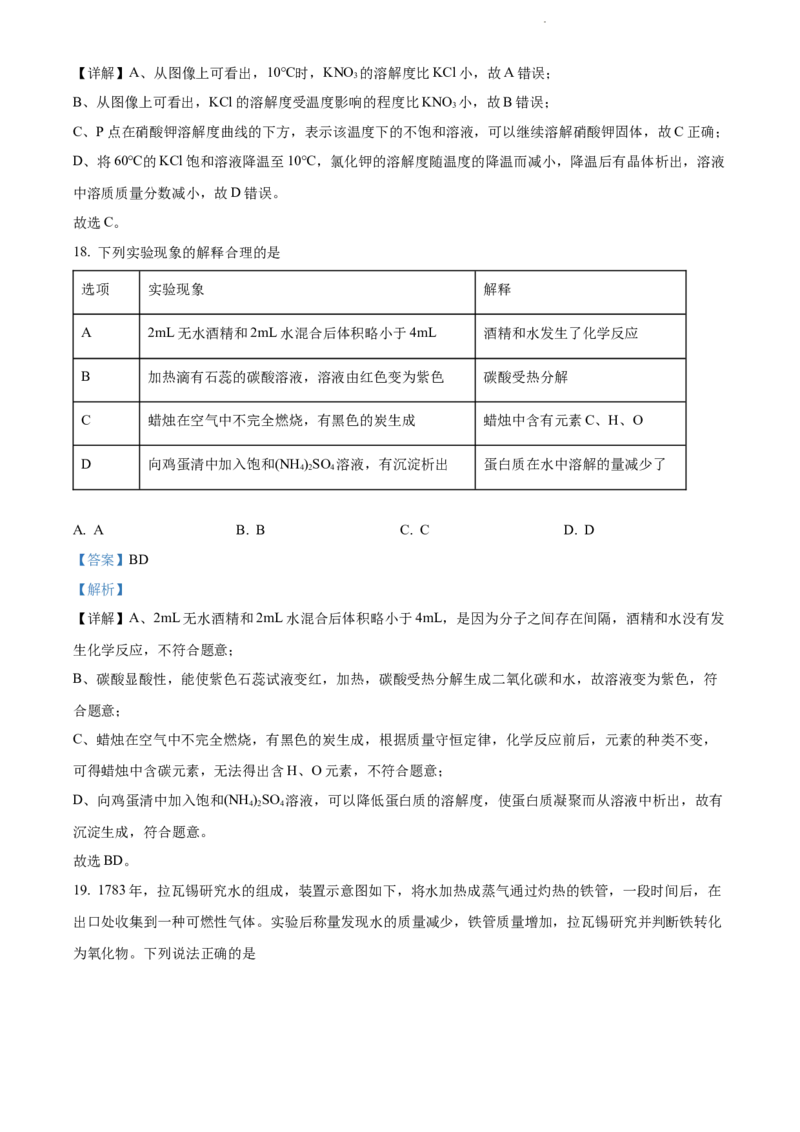 【详解】A、从图像上可看出，10℃时，$KNO_3$的溶解度比KCl小，故A错误；

B、从图像上可看出，KCl的溶解度受温度影响的程度比$KNO_3$小，故B错误；

C、P点在硝酸钾溶解度曲线的下方，表示该温度下的不饱和溶液，可以继续溶解硝酸钾固体，故C正确；

D、将60℃的KCl饱和溶液降温至10℃，氯化钾的溶解度随温度的降温而减小，降温后有晶体析出，溶液中溶质质量分数减小，故D错误。

故选C。

18. 下列实验现象的解释合理的是

| 选项 | 实验现象 | 解释 |
|---|---|---|
| A | 2mL无水酒精和2mL水混合后体积略小于4mL | 酒精和水发生了化学反应 |
| B | 加热滴有石蕊的碳酸溶液，溶液由红色变为紫色 | 碳酸受热分解 |
| C | 蜡烛在空气中不完全燃烧，有黑色的炭生成 | 蜡烛中含有元素C、H、O |
| D | 向鸡蛋清中加入饱和$(NH_4)_2SO_4$溶液，有沉淀析出 | 蛋白质在水中溶解的量减少了 |

A. A B. B C. C D. D

【答案】BD

【解析】

【详解】A、2mL无水酒精和2mL水混合后体积略小于4mL，是因为分子之间存在间隔，酒精和水没有发生化学反应，不符合题意；

B、碳酸显酸性，能使紫色石蕊试液变红，加热，碳酸受热分解生成二氧化碳和水，故溶液变为紫色，符合题意；

C、蜡烛在空气中不完全燃烧，有黑色的炭生成，根据质量守恒定律，化学反应前后，元素的种类不变，可得蜡烛中含碳元素，无法得出含H、O元素，不符合题意；

D、向鸡蛋清中加入饱和$(NH_4)_2SO_4$溶液，可以降低蛋白质的溶解度，使蛋白质凝聚而从溶液中析出，故有沉淀生成，符合题意。

故选BD。

19. 1783年，拉瓦锡研究水的组成，装置示意图如下，将水加热成蒸气通过灼热的铁管，一段时间后，在出口处收集到一种可燃性气体。实验后称量发现水的质量减少，铁管质量增加，拉瓦锡研究并判断铁转化为氧化物。下列说法正确的是